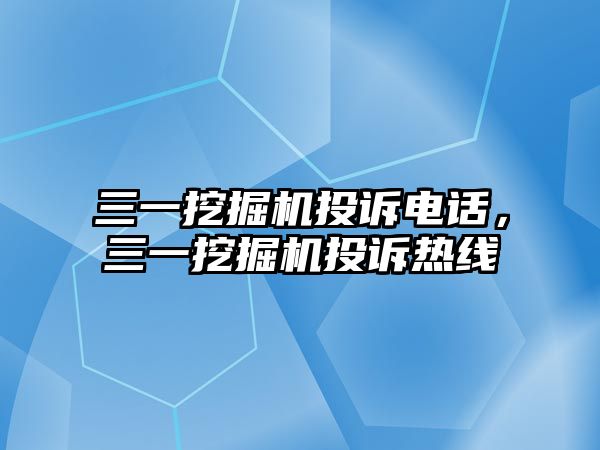 三一挖掘机投诉电话，三一挖掘机投诉热线